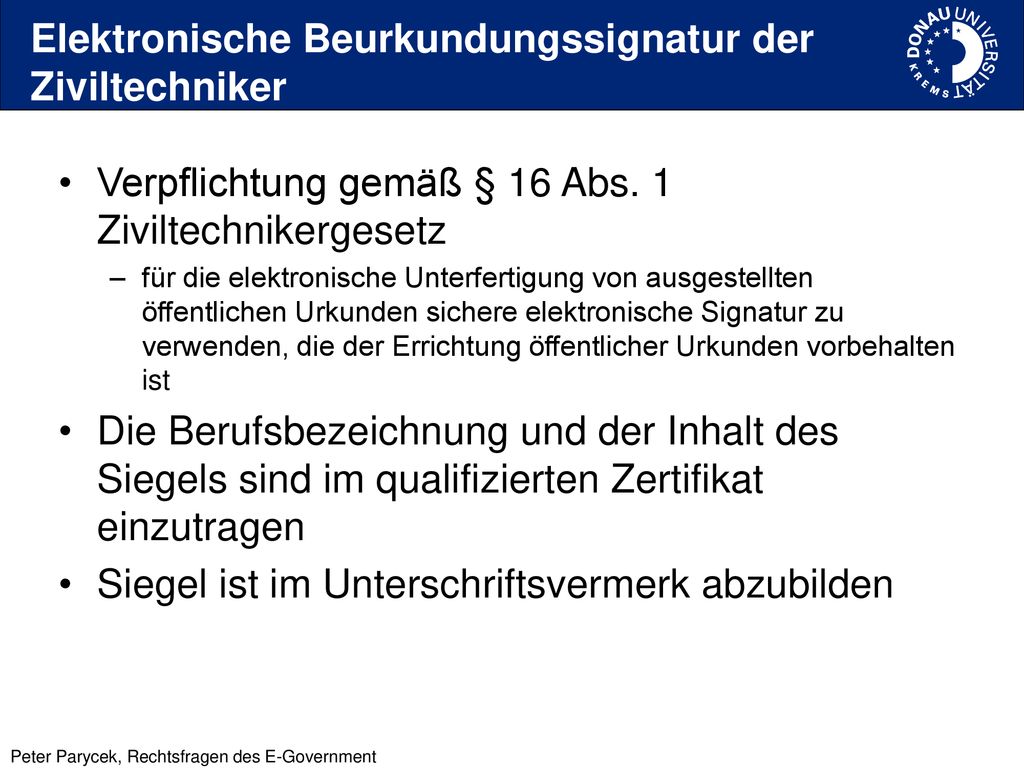 Elektronische Beurkundungssignatur der Ziviltechniker

DONAU UNIVERSITÄT KREMS

• Verpflichtung gemäß § 16 Abs. 1 Ziviltechnikergesetz
– für die elektronische Unterfertigung von ausgestellten öffentlichen Urkunden sichere elektronische Signatur zu verwenden, die der Errichtung öffentlicher Urkunden vorbehalten ist
• Die Berufsbezeichnung und der Inhalt des Siegels sind im qualifizierten Zertifikat einzutragen
• Siegel ist im Unterschriftsvermerk abzubilden

Peter Parycek, Rechtsfragen des E-Government